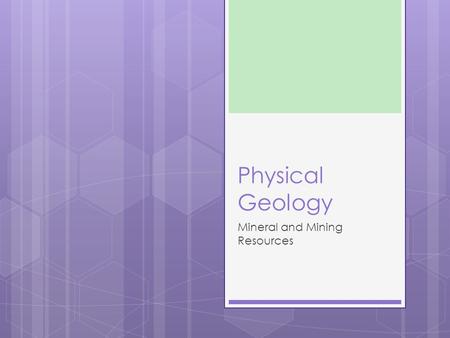 Physical Geology

Mineral and Mining Resources